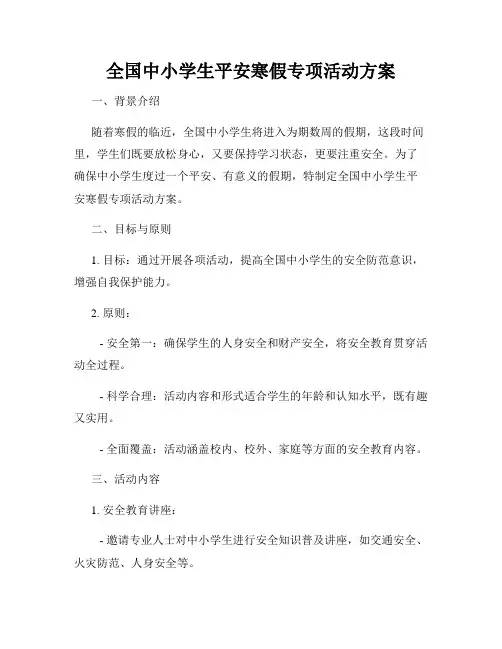 全国中小学生平安寒假专项活动方案

一、背景介绍

随着寒假的临近，全国中小学生将进入为期数周的假期，这段时间里，学生们既要放松身心，又要保持学习状态，更要注重安全。为了确保中小学生度过一个平安、有意义的假期，特制定全国中小学生平安寒假专项活动方案。

二、目标与原则

1. 目标：通过开展各项活动，提高全国中小学生的安全防范意识，增强自我保护能力。

2. 原则：

- 安全第一：确保学生的人身安全和财产安全，将安全教育贯穿活动全过程。

- 科学合理：活动内容和形式适合学生的年龄和认知水平，既有趣又实用。

- 全面覆盖：活动涵盖校内、校外、家庭等方面的安全教育内容。

三、活动内容

1. 安全教育讲座：

- 邀请专业人士对中小学生进行安全知识普及讲座，如交通安全、火灾防范、人身安全等。